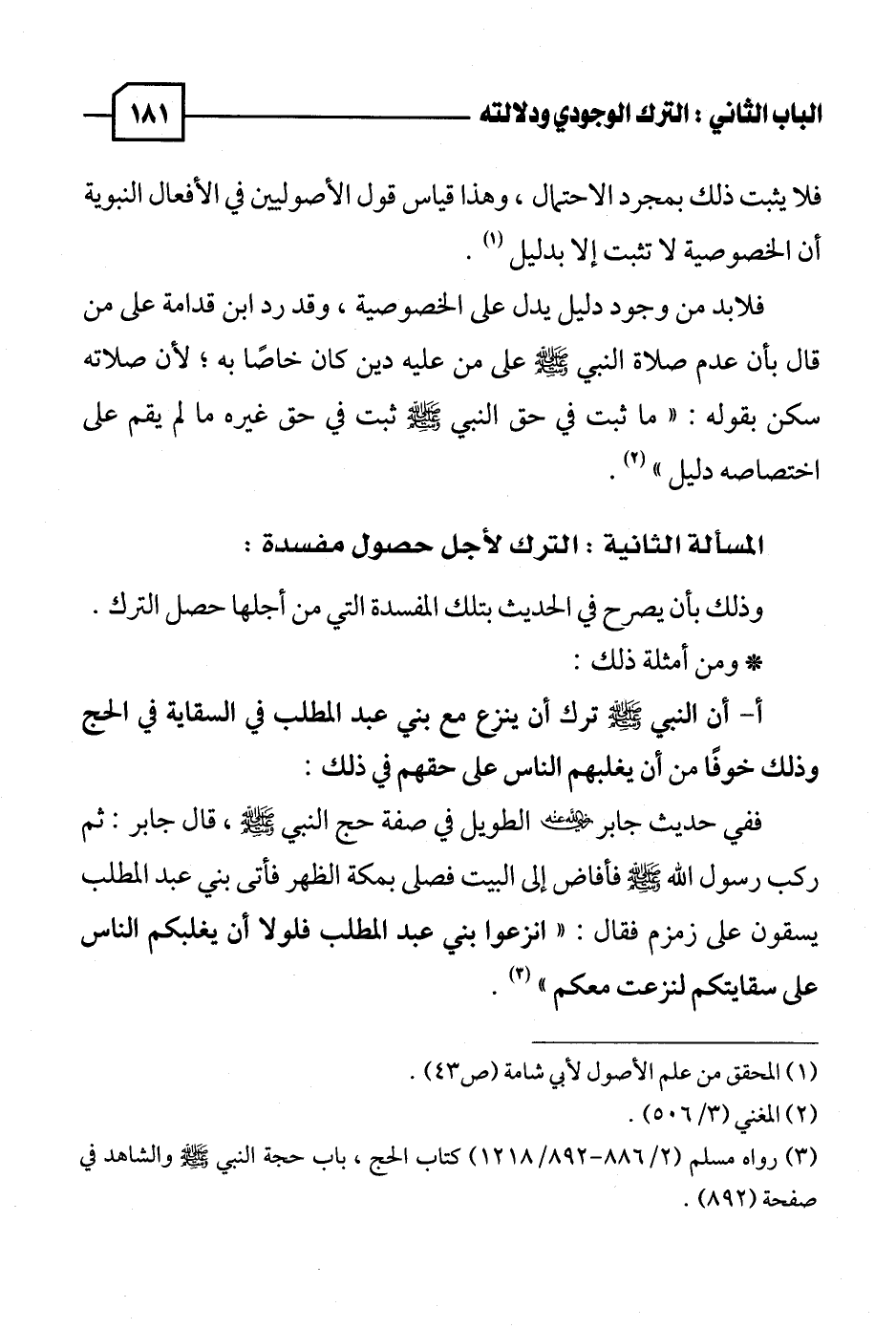 الباب الثاني : الترك الوجودي ودلالته ١٨١

فلا يثبت ذلك بمجرد الاحتمال ، وهذا قياس قول الأصوليين في الأفعال النبوية أن الخصوصية لا تثبت إلا بدليل (١) .

فلابد من وجود دليل يدل على الخصوصية ، وقد رد ابن قدامة على من قال بأن عدم صلاة النبي ﷺ على من عليه دين كان خاصًا به ؛ لأن صلاته سكن بقوله : « ما ثبت في حق النبي ﷺ ثبت في حق غيره ما لم يقم على اختصاصه دليل » (٢) .

المسألة الثانية : الترك لأجل حصول مفسدة :

وذلك بأن يصرح في الحديث بتلك المفسدة التي من أجلها حصل الترك .

* ومن أمثلة ذلك :

أ- أن النبي ﷺ ترك أن ينزع مع بني عبد المطلب في السقاية في الحج وذلك خوفًا من أن يغلبهم الناس على حقهم في ذلك :

ففي حديث جابر رضي الله عنه الطويل في صفة حج النبي ﷺ ، قال جابر : ثم ركب رسول الله ﷺ فأفاض إلى البيت فصلى بمكة الظهر فأتى بني عبد المطلب يسقون على زمزم فقال : « انزعوا بني عبد المطلب فلولا أن يغلبكم الناس على سقايتكم لنزعت معكم » (٣) .

(١) المحقق من علم الأصول لأبي شامة (ص٤٣) .
(٢) المغني (٣/ ٥٠٦) .
(٣) رواه مسلم (٢/ ٨٨٦-٨٩٢/ ١٢١٨) كتاب الحج ، باب حجة النبي ﷺ والشاهد في صفحة (٨٩٢) .